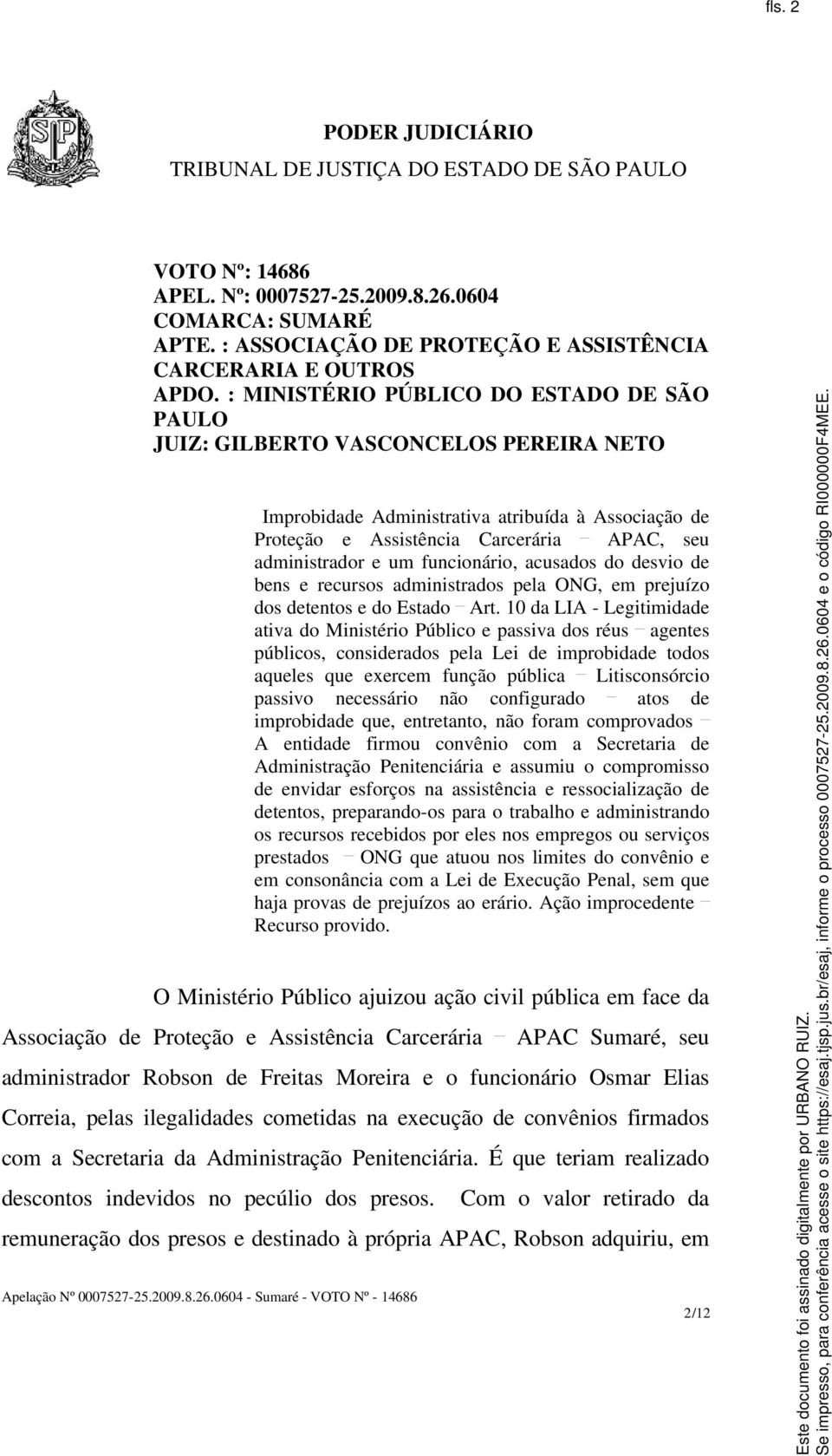 fls. 2

PODER JUDICIÁRIO
TRIBUNAL DE JUSTIÇA DO ESTADO DE SÃO PAULO

VOTO Nº: 14686
APEL. Nº: 0007527-25.2009.8.26.0604
COMARCA: SUMARÉ
APTE. : ASSOCIAÇÃO DE PROTEÇÃO E ASSISTÊNCIA CARCERARIA E OUTROS
APDO. : MINISTÉRIO PÚBLICO DO ESTADO DE SÃO PAULO
JUIZ: GILBERTO VASCONCELOS PEREIRA NETO

Improbidade Administrativa atribuída à Associação de Proteção e Assistência Carcerária – APAC, seu administrador e um funcionário, acusados do desvio de bens e recursos administrados pela ONG, em prejuízo dos detentos e do Estado – Art. 10 da LIA - Legitimidade ativa do Ministério Público e passiva dos réus – agentes públicos, considerados pela Lei de improbidade todos aqueles que exercem função pública – Litisconsórcio passivo necessário não configurado – atos de improbidade que, entretanto, não foram comprovados – A entidade firmou convênio com a Secretaria de Administração Penitenciária e assumiu o compromisso de envidar esforços na assistência e ressocialização de detentos, preparando-os para o trabalho e administrando os recursos recebidos por eles nos empregos ou serviços prestados – ONG que atuou nos limites do convênio e em consonância com a Lei de Execução Penal, sem que haja provas de prejuízos ao erário. Ação improcedente – Recurso provido.

O Ministério Público ajuizou ação civil pública em face da Associação de Proteção e Assistência Carcerária – APAC Sumaré, seu administrador Robson de Freitas Moreira e o funcionário Osmar Elias Correia, pelas ilegalidades cometidas na execução de convênios firmados com a Secretaria da Administração Penitenciária. É que teriam realizado descontos indevidos no pecúlio dos presos. Com o valor retirado da remuneração dos presos e destinado à própria APAC, Robson adquiriu, em

Apelação Nº 0007527-25.2009.8.26.0604 - Sumaré - VOTO Nº - 14686

2/12

Este documento foi assinado digitalmente por URBANO RUIZ.
Se impresso, para conferência acesse o site https://esaj.tjsp.jus.br/esaj, informe o processo 0007527-25.2009.8.26.0604 e o código RI000000F4MEE.